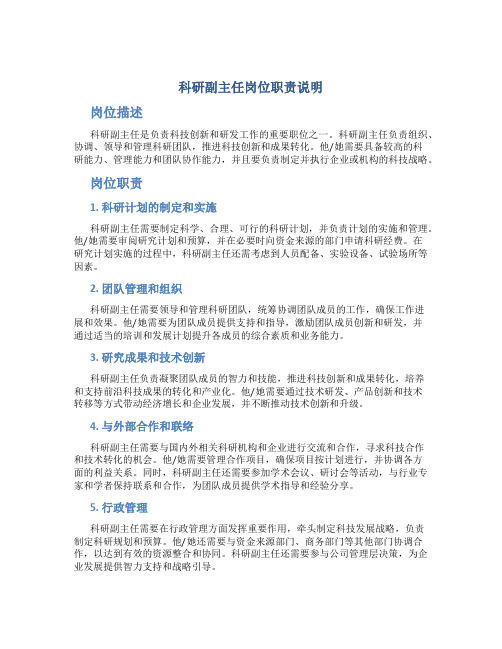 科研副主任岗位职责说明

岗位描述

科研副主任是负责科技创新和研发工作的重要职位之一。科研副主任负责组织、协调、领导和管理科研团队，推进科技创新和成果转化。他/她需要具备较高的科研能力、管理能力和团队协作能力，并且要负责制定并执行企业或机构的科技战略。

岗位职责

1. 科研计划的制定和实施

科研副主任需要制定科学、合理、可行的科研计划，并负责计划的实施和管理。他/她需要审阅研究计划和预算，并在必要时向资金来源的部门申请科研经费。在研究计划实施的过程中，科研副主任还需考虑到人员配备、实验设备、试验场所等因素。

2. 团队管理和组织

科研副主任需要领导和管理科研团队，统筹协调团队成员的工作，确保工作进展和效果。他/她需要为团队成员提供支持和指导，激励团队成员创新和研发，并通过适当的培训和发展计划提升各成员的综合素质和业务能力。

3. 研究成果和技术创新

科研副主任负责凝聚团队成员的智力和技能，推进科技创新和成果转化，培养和支持前沿科技成果的转化和产业化。他/她需要通过技术研发、产品创新和技术转移等方式带动经济增长和企业发展，并不断推动技术创新和升级。

4. 与外部合作和联络

科研副主任需要与国内外相关科研机构和企业进行交流和合作，寻求科技合作和技术转化的机会。他/她需要管理合作项目，确保项目按计划进行，并协调各方面的利益关系。同时，科研副主任还需要参加学术会议、研讨会等活动，与行业专家和学者保持联系和合作，为团队成员提供学术指导和经验分享。

5. 行政管理

科研副主任需要在行政管理方面发挥重要作用，牵头制定科技发展战略，负责制定科研规划和预算。他/她还需要与资金来源部门、商务部门等其他部门协调合作，以达到有效的资源整合和协同。科研副主任还需要参与公司管理层决策，为企业发展提供智力支持和战略引导。